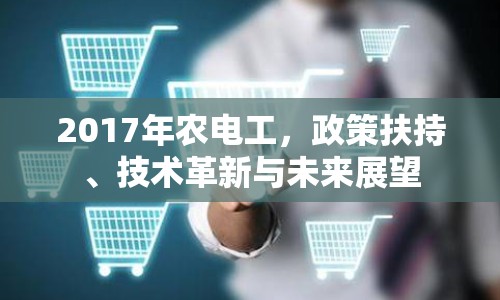 2017年农电工，政策扶持、技术革新与未来展望